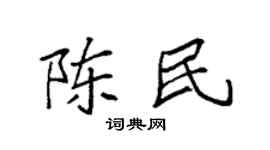 陈民

词典网